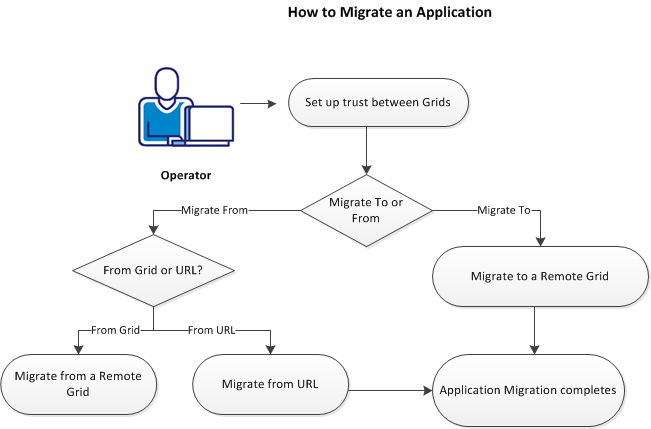 How to Migrate an Application

Operator

Set up trust between Grids

Migrate To or From

Migrate From

Migrate To

From Grid or URL?

Migrate to a Remote Grid

From Grid

From URL

Migrate from a Remote Grid

Migrate from URL

Application Migration completes